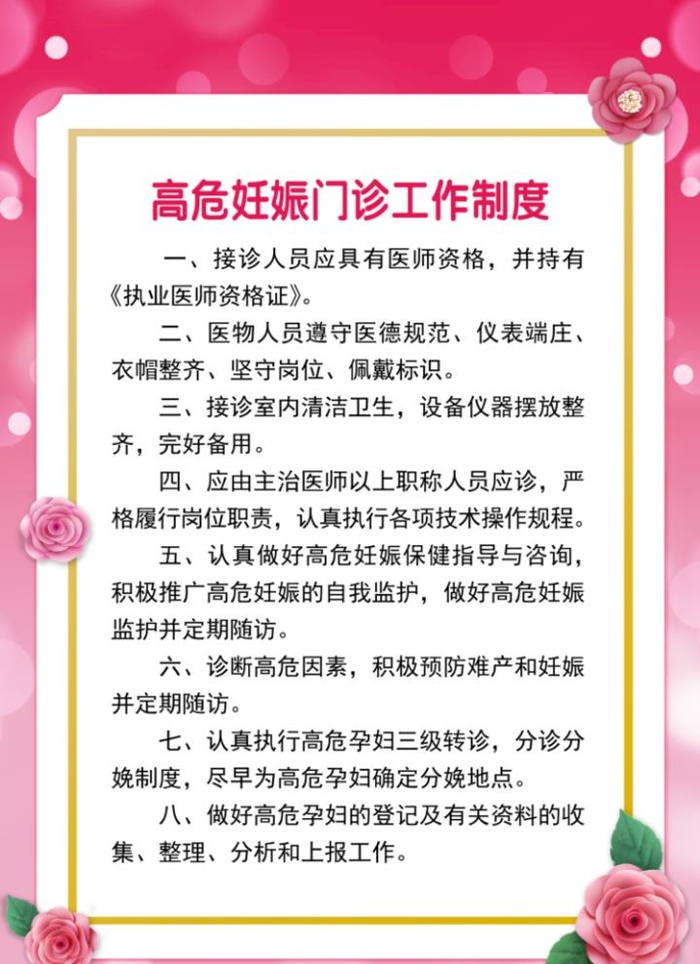 高危妊娠门诊工作制度

一、接诊人员应具有医师资格，并持有《执业医师资格证》。

二、医物人员遵守医德规范、仪表端庄、衣帽整齐、坚守岗位、佩戴标识。

三、接诊室内清洁卫生，设备仪器摆放整齐，完好备用。

四、应由主治医师以上职称人员应诊，严格履行岗位职责，认真执行各项技术操作规程。

五、认真做好高危妊娠保健指导与咨询，积极推广高危妊娠的自我监护，做好高危妊娠监护并定期随访。

六、诊断高危因素，积极预防难产和妊娠并定期随访。

七、认真执行高危孕妇三级转诊，分诊分娩制度，尽早为高危孕妇确定分娩地点。

八、做好高危孕妇的登记及有关资料的收集、整理、分析和上报工作。